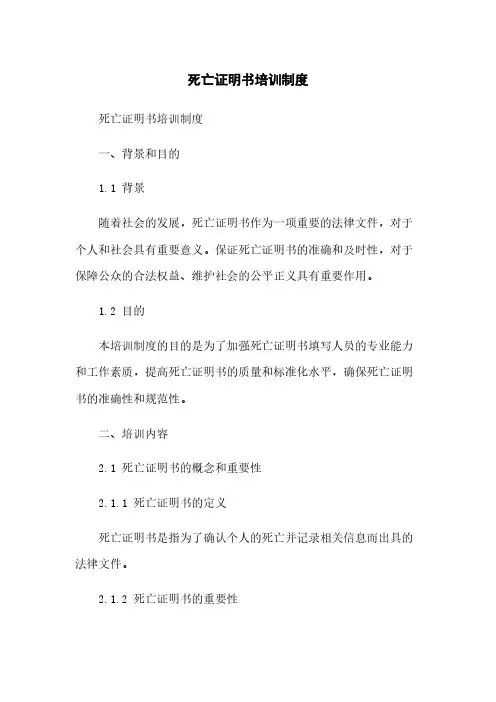 死亡证明书培训制度

死亡证明书培训制度

一、背景和目的

1.1 背景

随着社会的发展，死亡证明书作为一项重要的法律文件，对于个人和社会具有重要意义。保证死亡证明书的准确和及时性，对于保障公众的合法权益、维护社会的公平正义具有重要作用。

1.2 目的

本培训制度的目的是为了加强死亡证明书填写人员的专业能力和工作素质，提高死亡证明书的质量和标准化水平，确保死亡证明书的准确性和规范性。

二、培训内容

2.1 死亡证明书的概念和重要性

2.1.1 死亡证明书的定义

死亡证明书是指为了确认个人的死亡并记录相关信息而出具的法律文件。

2.1.2 死亡证明书的重要性